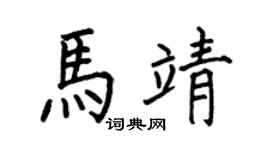 馬靖
词典网